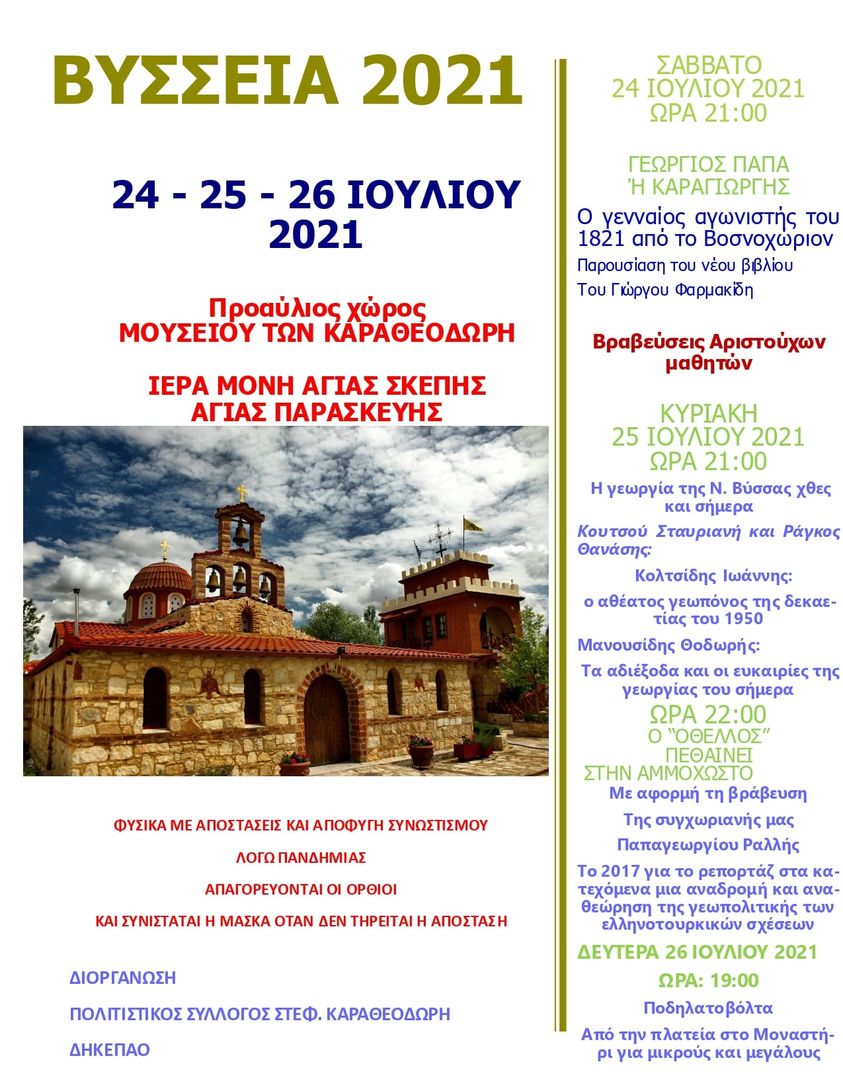 ΒΥΣΣΕΙΑ 2021

24 - 25 - 26 ΙΟΥΛΙΟΥ 2021

Προαύλιος χώρος
ΜΟΥΣΕΙΟΥ ΤΩΝ ΚΑΡΑΘΕΟΔΩΡΗ

ΙΕΡΑ ΜΟΝΗ ΑΓΙΑΣ ΣΚΕΠΗΣ
ΑΓΙΑΣ ΠΑΡΑΣΚΕΥΗΣ

ΦΥΣΙΚΑ ΜΕ ΑΠΟΣΤΑΣΕΙΣ ΚΑΙ ΑΠΟΦΥΓΗ ΣΥΝΩΣΤΙΣΜΟΥ

ΛΟΓΩ ΠΑΝΔΗΜΙΑΣ

ΑΠΑΓΟΡΕΥΟΝΤΑΙ ΟΙ ΟΡΘΙΟΙ

ΚΑΙ ΣΥΝΙΣΤΑΤΑΙ Η ΜΑΣΚΑ ΟΤΑΝ ΔΕΝ ΤΗΡΕΙΤΑΙ Η ΑΠΟΣΤΑΣΗ

ΔΙΟΡΓΑΝΩΣΗ

ΠΟΛΙΤΙΣΤΙΚΟΣ ΣΥΛΛΟΓΟΣ ΣΤΕΦ. ΚΑΡΑΘΕΟΔΩΡΗ

ΔΗΚΕΠΑΟ

ΣΑΒΒΑΤΟ
24 ΙΟΥΛΙΟΥ 2021
ΩΡΑ 21:00

ΓΕΩΡΓΙΟΣ ΠΑΠΑ
Ή ΚΑΡΑΓΙΩΡΓΗΣ

Ο γενναίος αγωνιστής του 1821 από το Βοσνοχώριον

Παρουσίαση του νέου βιβλίου

Του Γιώργου Φαρμακίδη

Βραβεύσεις Αριστούχων μαθητών

ΚΥΡΙΑΚΗ
25 ΙΟΥΛΙΟΥ 2021
ΩΡΑ 21:00

Η γεωργία της Ν. Βύσσας χθες και σήμερα

Κουτσού Σταυριανή και Ράγκος Θανάσης:

Κολτσίδης Ιωάννης:

ο αθέατος γεωπόνος της δεκαετίας του 1950

Μανουσίδης Θοδωρής:

Τα αδιέξοδα και οι ευκαιρίες της γεωργίας του σήμερα

ΩΡΑ 22:00
Ο "ΟΘΕΛΛΟΣ" ΠΕΘΑΙΝΕΙ ΣΤΗΝ ΑΜΜΟΧΩΣΤΟ

Με αφορμή τη βράβευση

Της συγχωριανής μας

Παπαγεωργίου Ραλλής

Το 2017 για το ρεπορτάζ στα κατεχόμενα μια αναδρομή και αναθεώρηση της γεωπολιτικής των ελληνοτουρκικών σχέσεων

ΔΕΥΤΕΡΑ 26 ΙΟΥΛΙΟΥ 2021

ΩΡΑ: 19:00

Ποδηλατοβόλτα

Από την πλατεία στο Μοναστήρι για μικρούς και μεγάλους